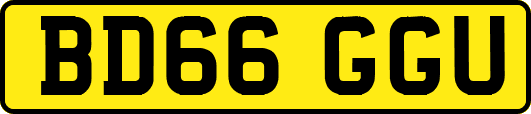 BD66 GGU